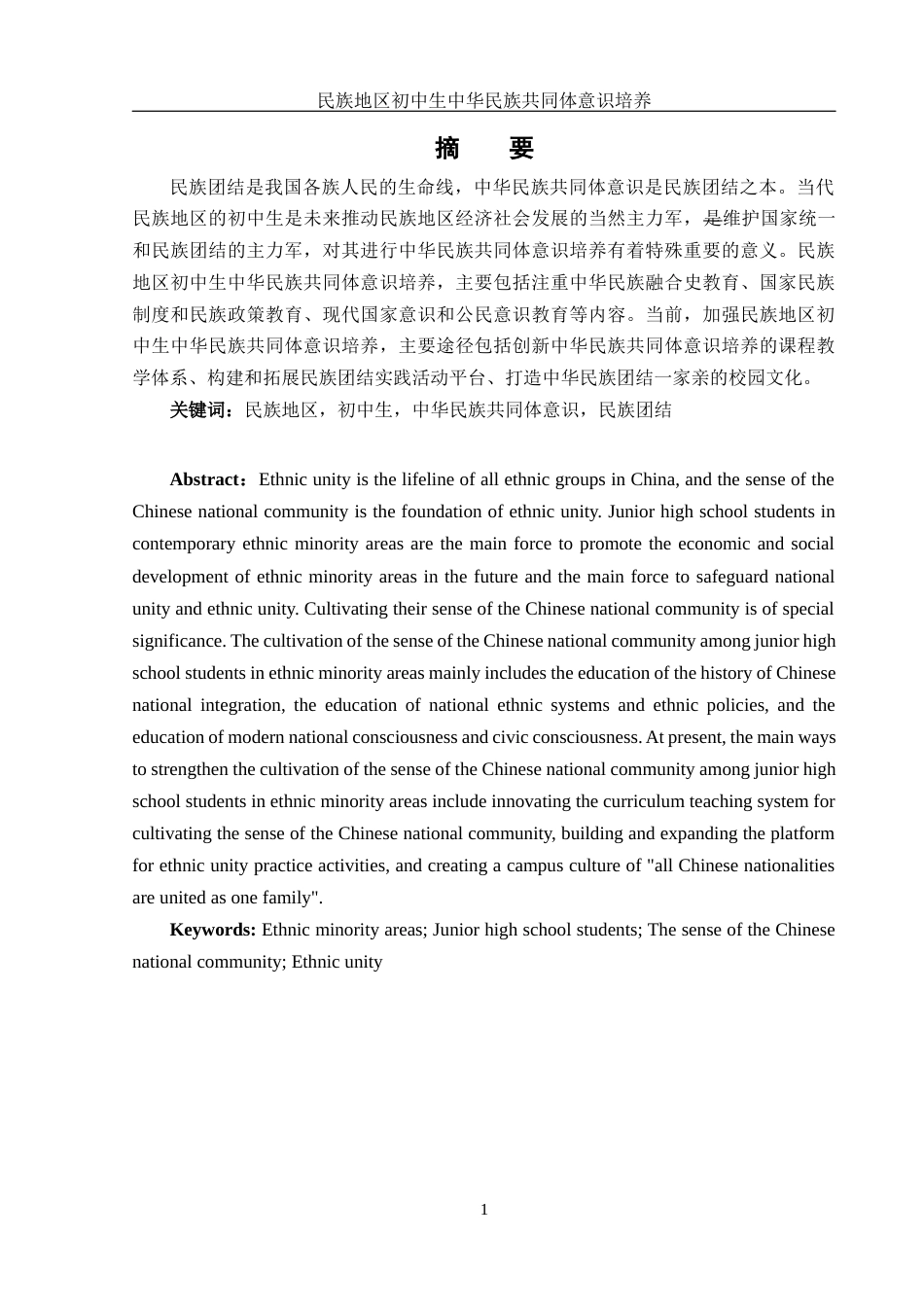 民族地区初中生中华民族共同体意识培养

摘　要

民族团结是我国各族人民的生命线，中华民族共同体意识是民族团结之本。当代民族地区的初中生是未来推动民族地区经济社会发展的当然主力军，是维护国家统一和民族团结的主力军，对其进行中华民族共同体意识培养有着特殊重要的意义。民族地区初中生中华民族共同体意识培养，主要包括注重中华民族融合史教育、国家民族制度和民族政策教育、现代国家意识和公民意识教育等内容。当前，加强民族地区初中生中华民族共同体意识培养，主要途径包括创新中华民族共同体意识培养的课程教学体系、构建和拓展民族团结实践活动平台、打造中华民族团结一家亲的校园文化。

关键词：民族地区，初中生，中华民族共同体意识，民族团结

Abstract：Ethnic unity is the lifeline of all ethnic groups in China, and the sense of the Chinese national community is the foundation of ethnic unity. Junior high school students in contemporary ethnic minority areas are the main force to promote the economic and social development of ethnic minority areas in the future and the main force to safeguard national unity and ethnic unity. Cultivating their sense of the Chinese national community is of special significance. The cultivation of the sense of the Chinese national community among junior high school students in ethnic minority areas mainly includes the education of the history of Chinese national integration, the education of national ethnic systems and ethnic policies, and the education of modern national consciousness and civic consciousness. At present, the main ways to strengthen the cultivation of the sense of the Chinese national community among junior high school students in ethnic minority areas include innovating the curriculum teaching system for cultivating the sense of the Chinese national community, building and expanding the platform for ethnic unity practice activities, and creating a campus culture of "all Chinese nationalities are united as one family".

Keywords: Ethnic minority areas; Junior high school students; The sense of the Chinese national community; Ethnic unity

1